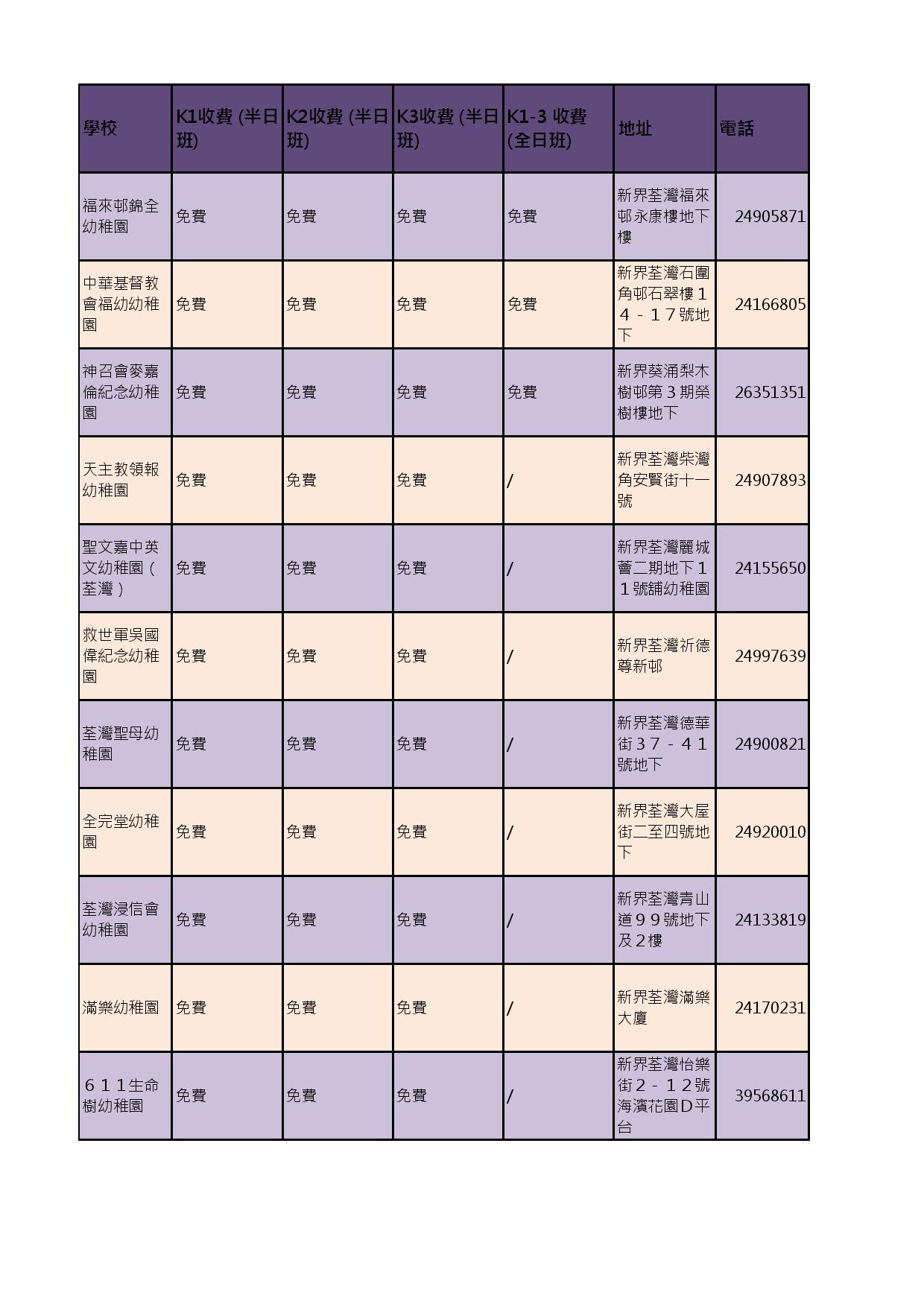 | 學校 | K1收費 (半日班) | K2收費 (半日班) | K3收費 (半日班) | K1-3 收費 (全日班) | 地址 | 電話 |
|---|---|---|---|---|---|---|
| 福來邨錦全幼稚園 | 免費 | 免費 | 免費 | 免費 | 新界荃灣福來邨永康樓地下樓 | 24905871 |
| 中華基督教會福幼幼稚園 | 免費 | 免費 | 免費 | 免費 | 新界荃灣石圍角邨石翠樓１４－１７號地下 | 24166805 |
| 神召會麥嘉倫紀念幼稚園 | 免費 | 免費 | 免費 | 免費 | 新界葵涌梨木樹邨第３期榮樹樓地下 | 26351351 |
| 天主教領報幼稚園 | 免費 | 免費 | 免費 | / | 新界荃灣柴灣角安賢街十一號 | 24907893 |
| 聖文嘉中英文幼稚園（荃灣） | 免費 | 免費 | 免費 | / | 新界荃灣麗城薈二期地下１１號舖幼稚園 | 24155650 |
| 救世軍吳國偉紀念幼稚園 | 免費 | 免費 | 免費 | / | 新界荃灣祈德尊新邨 | 24997639 |
| 荃灣聖母幼稚園 | 免費 | 免費 | 免費 | / | 新界荃灣德華街３７－４１號地下 | 24900821 |
| 全完堂幼稚園 | 免費 | 免費 | 免費 | / | 新界荃灣大屋街二至四號地下 | 24920010 |
| 荃灣浸信會幼稚園 | 免費 | 免費 | 免費 | / | 新界荃灣青山道９９號地下及２樓 | 24133819 |
| 滿樂幼稚園 | 免費 | 免費 | 免費 | / | 新界荃灣滿樂大廈 | 24170231 |
| ６１１生命樹幼稚園 | 免費 | 免費 | 免費 | / | 新界荃灣怡樂街２－１２號海濱花園Ｄ平台 | 39568611 |